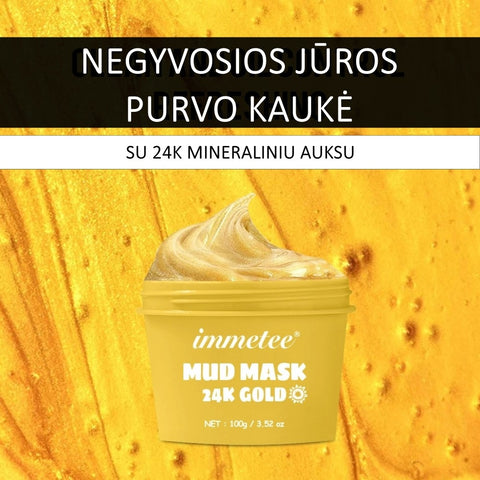 NEGYVOSIOS JŪROS PURVO KAUKĖ

SU 24K MINERALINIU AUKSU

immetee®

MUD MASK
24K GOLD

NET : 100g / 3.52 oz